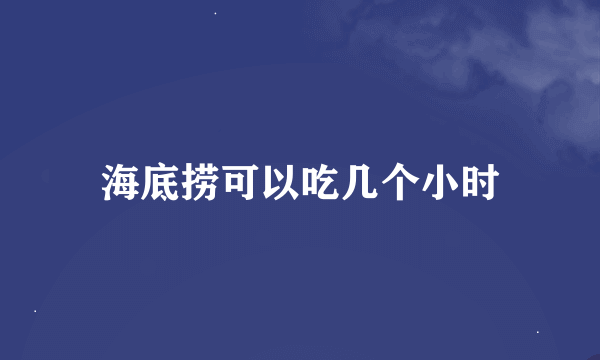 海底捞可以吃几个小时